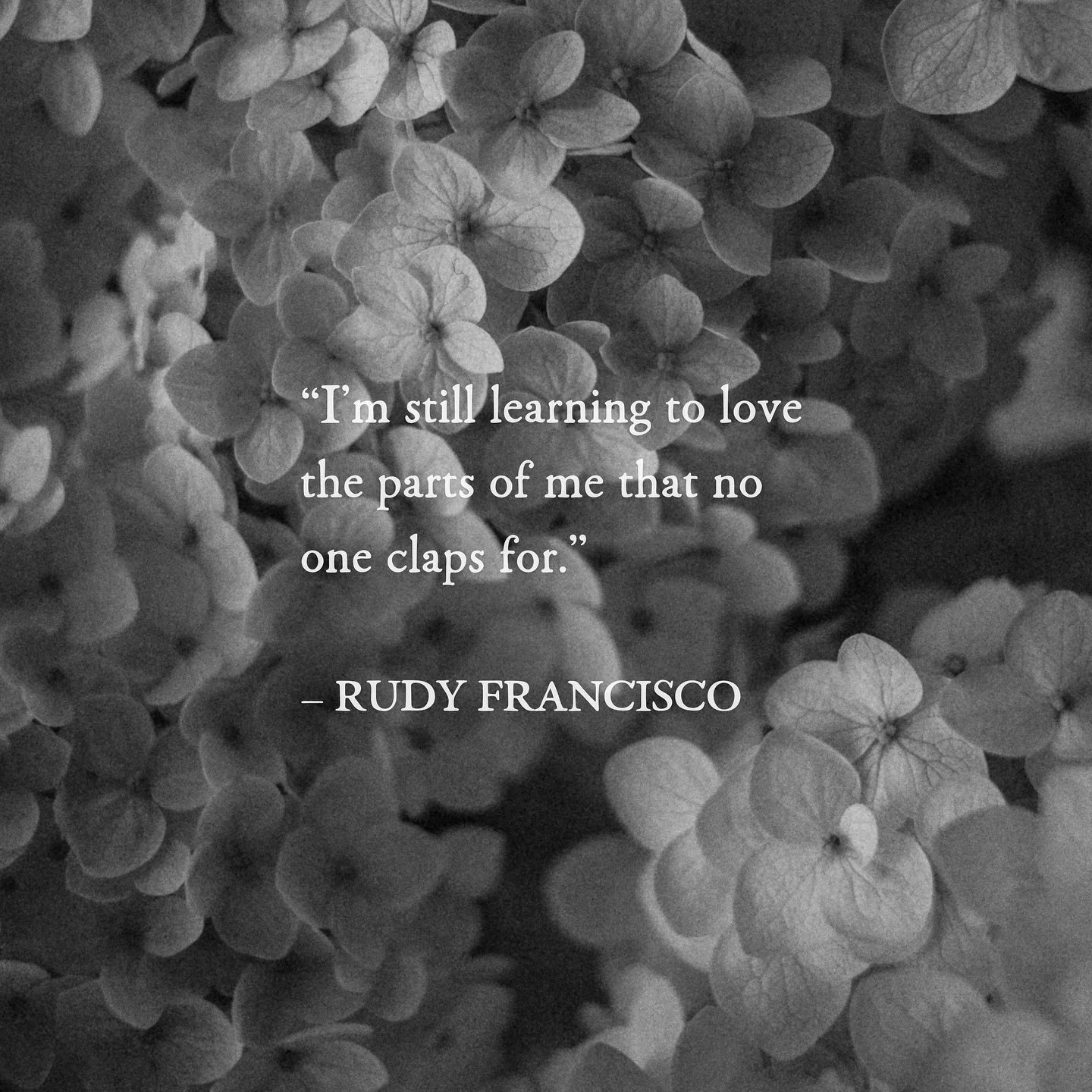 “I’m still learning to love the parts of me that no one claps for.”

– RUDY FRANCISCO